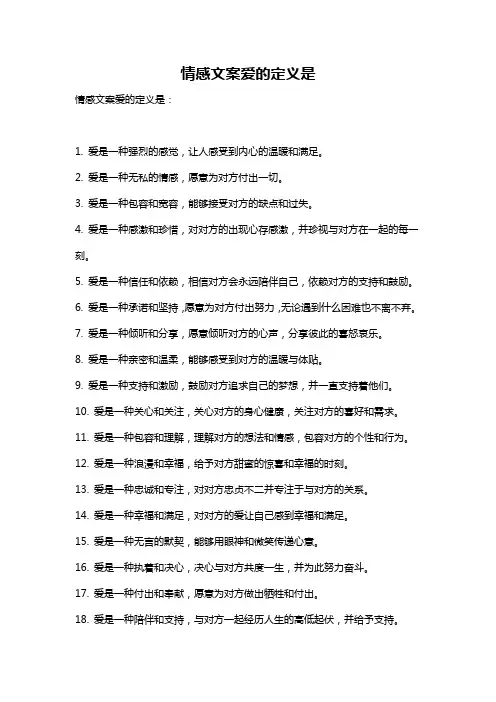 情感文案爱的定义是

情感文案爱的定义是：

1. 爱是一种强烈的感觉，让人感受到内心的温暖和满足。

2. 爱是一种无私的情感，愿意为对方付出一切。

3. 爱是一种包容和宽容，能够接受对方的缺点和过失。

4. 爱是一种感激和珍惜，对对方的出现心存感激，并珍视与对方在一起的每一刻。

5. 爱是一种信任和依赖，相信对方会永远陪伴自己，依赖对方的支持和鼓励。

6. 爱是一种承诺和坚持，愿意为对方付出努力，无论遇到什么困难也不离不弃。

7. 爱是一种倾听和分享，愿意倾听对方的心声，分享彼此的喜怒哀乐。

8. 爱是一种亲密和温柔，能够感受到对方的温暖与体贴。

9. 爱是一种支持和激励，鼓励对方追求自己的梦想，并一直支持着他们。

10. 爱是一种关心和关注，关心对方的身心健康，关注对方的喜好和需求。

11. 爱是一种包容和理解，理解对方的想法和情感，包容对方的个性和行为。

12. 爱是一种浪漫和幸福，给予对方甜蜜的惊喜和幸福的时刻。

13. 爱是一种忠诚和专注，对对方忠贞不二并专注于与对方的关系。

14. 爱是一种幸福和满足，对对方的爱让自己感到幸福和满足。

15. 爱是一种无言的默契，能够用眼神和微笑传递心意。

16. 爱是一种执着和决心，决心与对方共度一生，并为此努力奋斗。

17. 爱是一种付出和奉献，愿意为对方做出牺牲和付出。

18. 爱是一种陪伴和支持，与对方一起经历人生的高低起伏，并给予支持。